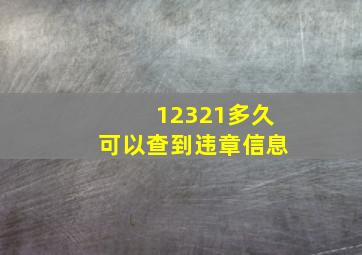 12321多久
可以查到违章信息